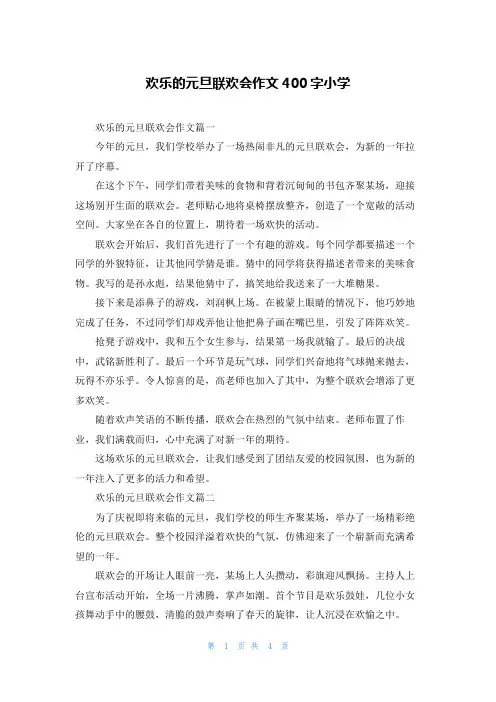 欢乐的元旦联欢会作文400字小学

欢乐的元旦联欢会作文篇一

今年的元旦，我们学校举办了一场热闹非凡的元旦联欢会，为新的一年拉开了序幕。

在这个下午，同学们带着美味的食物和背着沉甸甸的书包齐聚某场，迎接这场别开生面的联欢会。老师贴心地将桌椅摆放整齐，创造了一个宽敞的活动空间。大家坐在各自的位置上，期待着一场欢快的活动。

联欢会开始后，我们首先进行了一个有趣的游戏。每个同学都要描述一个同学的外貌特征，让其他同学猜是谁。猜中的同学将获得描述者带来的美味食物。我写的是孙永彪，结果他猜中了，搞笑地给我送来了一大堆糖果。

接下来是添鼻子的游戏，刘润枫上场。在被蒙上眼睛的情况下，他巧妙地完成了任务，不过同学们却戏弄他让他把鼻子画在嘴巴里，引发了阵阵欢笑。

抢凳子游戏中，我和五个女生参与，结果第一场我就输了。最后的决战中，武铭新胜利了。最后一个环节是玩气球，同学们兴奋地将气球抛来抛去，玩得不亦乐乎。令人惊喜的是，高老师也加入了其中，为整个联欢会增添了更多欢笑。

随着欢声笑语的不断传播，联欢会在热烈的气氛中结束。老师布置了作业，我们满载而归，心中充满了对新一年的期待。

这场欢乐的元旦联欢会，让我们感受到了团结友爱的校园氛围，也为新的一年注入了更多的活力和希望。

欢乐的元旦联欢会作文篇二

为了庆祝即将来临的元旦，我们学校的师生齐聚某场，举办了一场精彩绝伦的元旦联欢会。整个校园洋溢着欢快的气氛，仿佛迎来了一个崭新而充满希望的一年。

联欢会的开场让人眼前一亮，某场上人头攒动，彩旗迎风飘扬。主持人上台宣布活动开始，全场一片沸腾，掌声如潮。首个节目是欢乐鼓娃，几位小女孩舞动手中的腰鼓，清脆的鼓声奏响了春天的旋律，让人沉浸在欢愉之中。

第 1 页 共 4 页